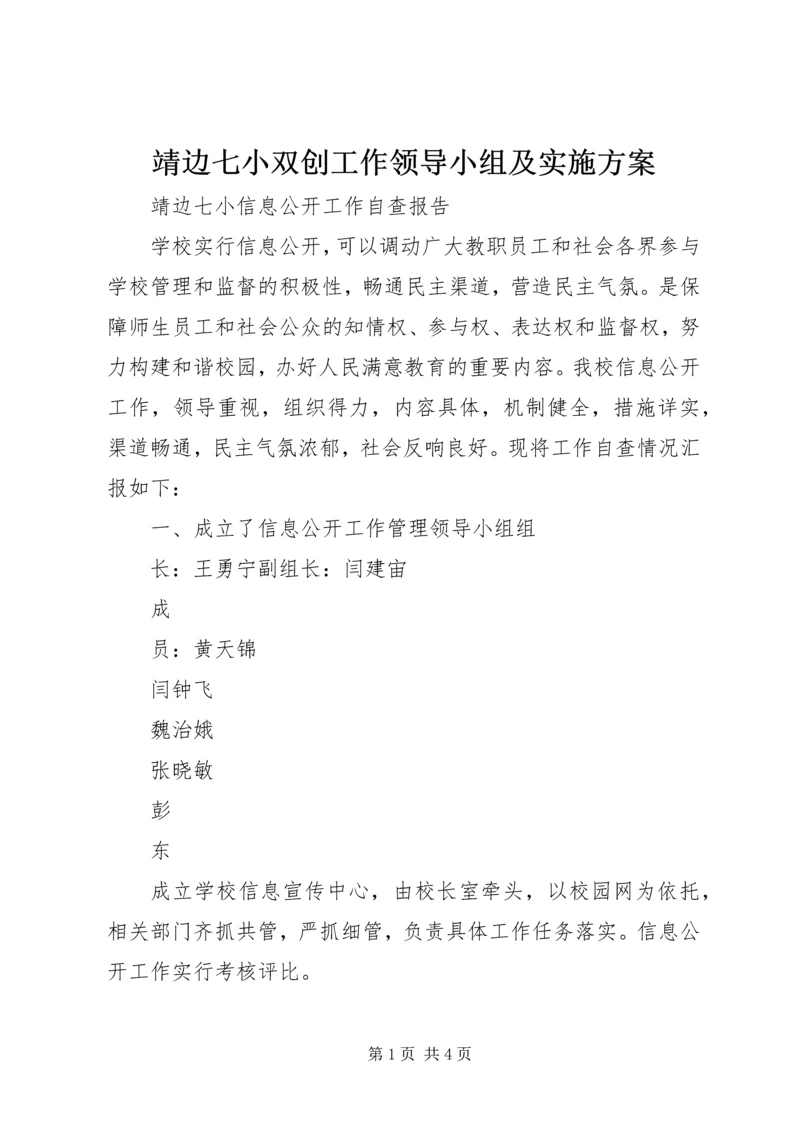 靖边七小双创工作领导小组及实施方案

靖边七小信息公开工作自查报告

学校实行信息公开，可以调动广大教职员工和社会各界参与学校管理和监督的积极性，畅通民主渠道，营造民主气氛。是保障师生员工和社会公众的知情权、参与权、表达权和监督权，努力构建和谐校园，办好人民满意教育的重要内容。我校信息公开工作，领导重视，组织得力，内容具体，机制健全，措施详实，渠道畅通，民主气氛浓郁，社会反响良好。现将工作自查情况汇报如下：

一、成立了信息公开工作管理领导小组组

长：王勇宁副组长：闫建宙

成

员：黄天锦

闫钟飞

魏治娥

张晓敏

彭

东

成立学校信息宣传中心，由校长室牵头，以校园网为依托，相关部门齐抓共管，严抓细管，负责具体工作任务落实。信息公开工作实行考核评比。

第 1 页 共 4 页